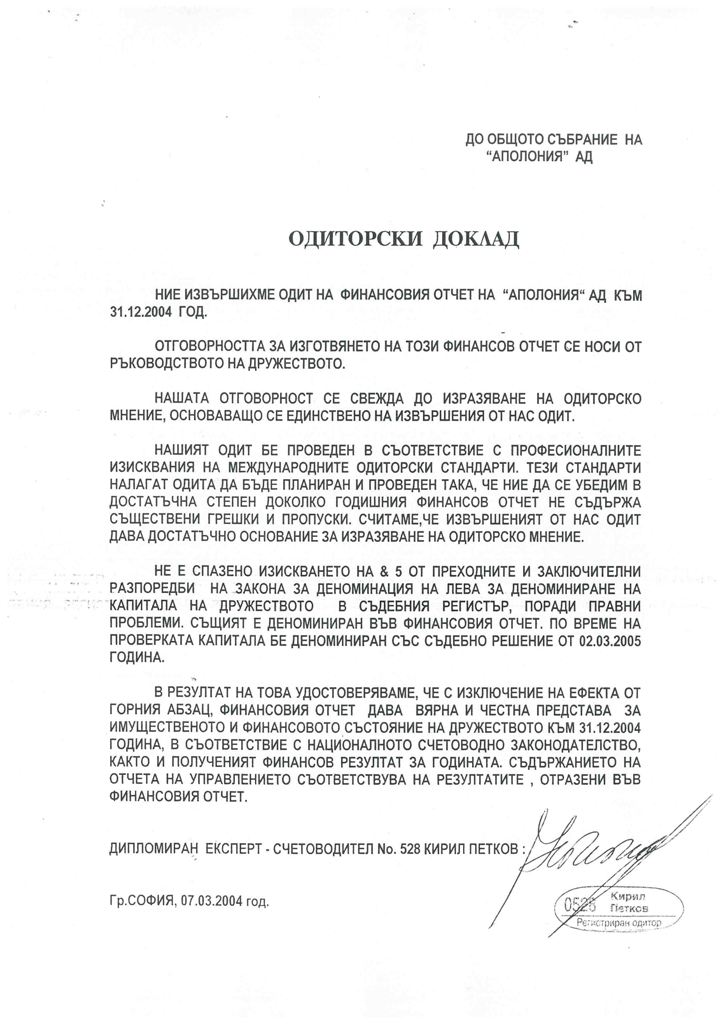 ДО ОБЩОТО СЪБРАНИЕ НА "АПОЛОНИЯ" АД

ОДИТОРСКИ ДОКЛАД

НИЕ ИЗВЪРШИХМЕ ОДИТ НА ФИНАНСОВИЯ ОТЧЕТ НА "АПОЛОНИЯ" АД КЪМ 31.12.2004 ГОД.

ОТГОВОРНОСТТА ЗА ИЗГОТВЯНЕТО НА ТОЗИ ФИНАНСОВ ОТЧЕТ СЕ НОСИ ОТ РЪКОВОДСТВОТО НА ДРУЖЕСТВОТО.

НАШАТА ОТГОВОРНОСТ СЕ СВЕЖДА ДО ИЗРАЗЯВАНЕ НА ОДИТОРСКО МНЕНИЕ, ОСНОВАВАЩО СЕ ЕДИНСТВЕНО НА ИЗВЪРШЕНИЯ ОТ НАС ОДИТ.

НАШИЯТ ОДИТ БЕ ПРОВЕДЕН В СЪОТВЕТСТВИЕ С ПРОФЕСИОНАЛНИТЕ ИЗИСКВАНИЯ НА МЕЖДУНАРОДНИТЕ ОДИТОРСКИ СТАНДАРТИ. ТЕЗИ СТАНДАРТИ НАЛАГАТ ОДИТА ДА БЪДЕ ПЛАНИРАН И ПРОВЕДЕН ТАКА, ЧЕ НИЕ ДА СЕ УБЕДИМ В ДОСТАТЪЧНА СТЕПЕН ДОКОЛКО ГОДИШНИЯ ФИНАНСОВ ОТЧЕТ НЕ СЪДЪРЖА СЪЩЕСТВЕНИ ГРЕШКИ И ПРОПУСКИ. СЧИТАМЕ,ЧЕ ИЗВЪРШЕНИЯТ ОТ НАС ОДИТ ДАВА ДОСТАТЪЧНО ОСНОВАНИЕ ЗА ИЗРАЗЯВАНЕ НА ОДИТОРСКО МНЕНИЕ.

НЕ Е СПАЗЕНО ИЗИСКВАНЕТО НА & 5 ОТ ПРЕХОДНИТЕ И ЗАКЛЮЧИТЕЛНИ РАЗПОРЕДБИ НА ЗАКОНА ЗА ДЕНОМИНАЦИЯ НА ЛЕВА ЗА ДЕНОМИНИРАНЕ НА КАПИТАЛА НА ДРУЖЕСТВОТО В СЪДЕБНИЯ РЕГИСТЪР, ПОРАДИ ПРАВНИ ПРОБЛЕМИ. СЪЩИЯТ Е ДЕНОМИНИРАН ВЪВ ФИНАНСОВИЯ ОТЧЕТ. ПО ВРЕМЕ НА ПРОВЕРКАТА КАПИТАЛА БЕ ДЕНОМИНИРАН СЪС СЪДЕБНО РЕШЕНИЕ ОТ 02.03.2005 ГОДИНА.

В РЕЗУЛТАТ НА ТОВА УДОСТОВЕРЯВАМЕ, ЧЕ С ИЗКЛЮЧЕНИЕ НА ЕФЕКТА ОТ ГОРНИЯ АБЗАЦ, ФИНАНСОВИЯ ОТЧЕТ ДАВА ВЯРНА И ЧЕСТНА ПРЕДСТАВА ЗА ИМУЩЕСТВЕНОТО И ФИНАНСОВОТО СЪСТОЯНИЕ НА ДРУЖЕСТВОТО КЪМ 31.12.2004 ГОДИНА, В СЪОТВЕТСТВИЕ С НАЦИОНАЛНОТО СЧЕТОВОДНО ЗАКОНОДАТЕЛСТВО, КАКТО И ПОЛУЧЕНИЯТ ФИНАНСОВ РЕЗУЛТАТ ЗА ГОДИНАТА. СЪДЪРЖАНИЕТО НА ОТЧЕТА НА УПРАВЛЕНИЕТО СЪОТВЕТСТВУВА НА РЕЗУЛТАТИТЕ , ОТРАЗЕНИ ВЪВ ФИНАНСОВИЯ ОТЧЕТ.

ДИПЛОМИРАН ЕКСПЕРТ - СЧЕТОВОДИТЕЛ No. 528 КИРИЛ ПЕТКОВ :

Гр.СОФИЯ, 07.03.2004 год.

0528 Кирил Петков Регистриран одитор